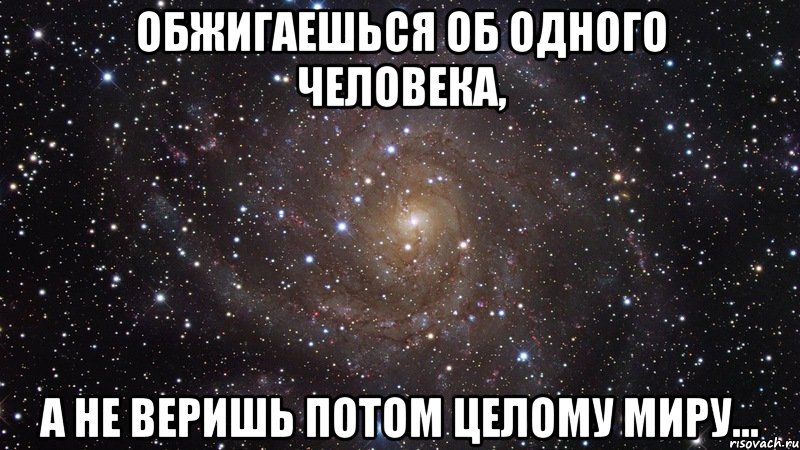 ОБЖИГАЕШЬСЯ ОБ ОДНОГО ЧЕЛОВЕКА,

А НЕ ВЕРИШЬ ПОТОМ ЦЕЛОМУ МИРУ...

risovach.ru